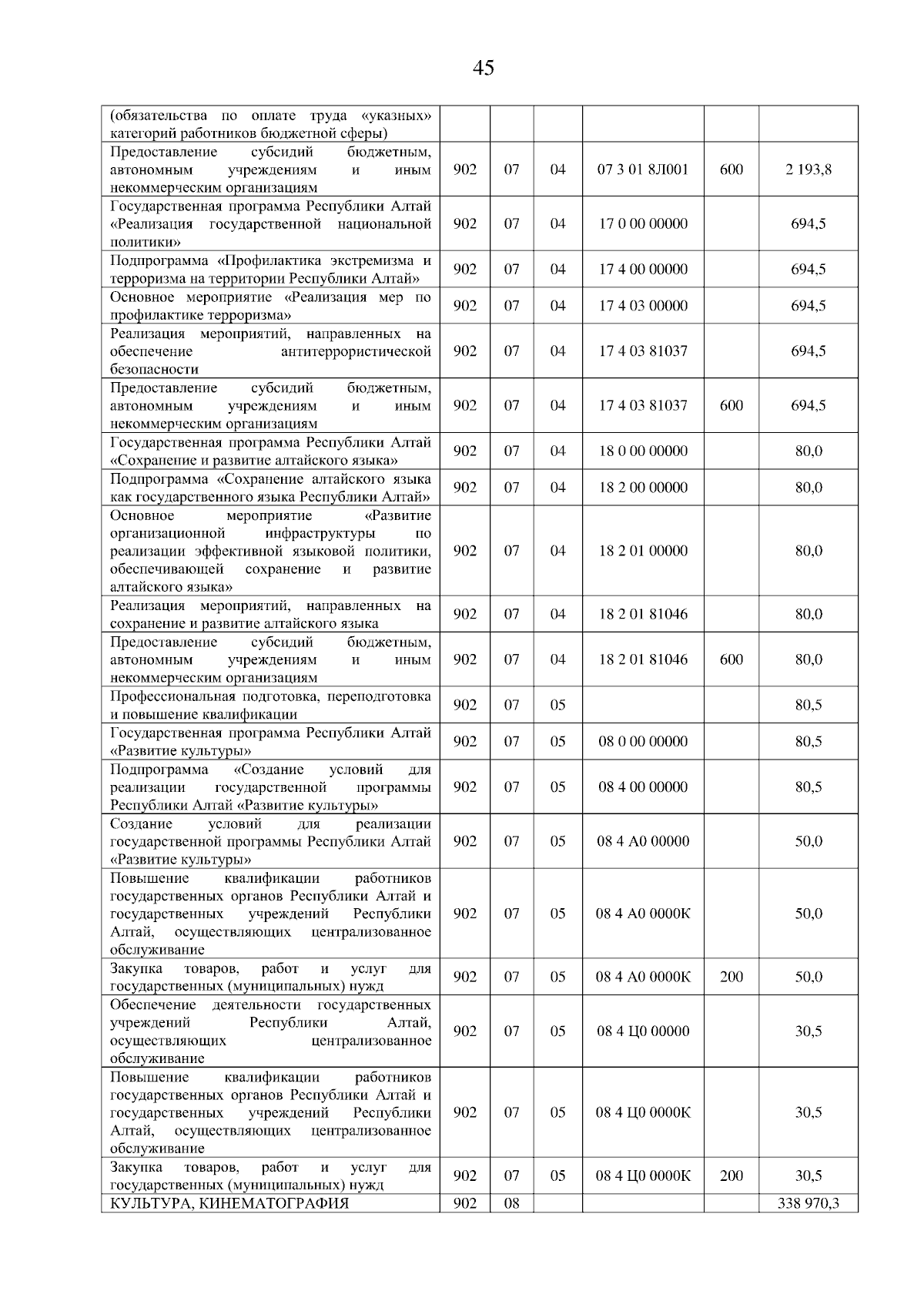 45

| | | | | | | |
|---|---|---|---|---|---|---|
| (обязательства по оплате труда «указных» категорий работников бюджетной сферы) | | | | | | |
| Предоставление субсидий бюджетным, автономным учреждениям и иным некоммерческим организациям | 902 | 07 | 04 | 07 3 01 8Л001 | 600 | 2 193,8 |
| Государственная программа Республики Алтай «Реализация государственной национальной политики» | 902 | 07 | 04 | 17 0 00 00000 | | 694,5 |
| Подпрограмма «Профилактика экстремизма и терроризма на территории Республики Алтай» | 902 | 07 | 04 | 17 4 00 00000 | | 694,5 |
| Основное мероприятие «Реализация мер по профилактике терроризма» | 902 | 07 | 04 | 17 4 03 00000 | | 694,5 |
| Реализация мероприятий, направленных на обеспечение антитеррористической безопасности | 902 | 07 | 04 | 17 4 03 81037 | | 694,5 |
| Предоставление субсидий бюджетным, автономным учреждениям и иным некоммерческим организациям | 902 | 07 | 04 | 17 4 03 81037 | 600 | 694,5 |
| Государственная программа Республики Алтай «Сохранение и развитие алтайского языка» | 902 | 07 | 04 | 18 0 00 00000 | | 80,0 |
| Подпрограмма «Сохранение алтайского языка как государственного языка Республики Алтай» | 902 | 07 | 04 | 18 2 00 00000 | | 80,0 |
| Основное мероприятие «Развитие организационной инфраструктуры по реализации эффективной языковой политики, обеспечивающей сохранение и развитие алтайского языка» | 902 | 07 | 04 | 18 2 01 00000 | | 80,0 |
| Реализация мероприятий, направленных на сохранение и развитие алтайского языка | 902 | 07 | 04 | 18 2 01 81046 | | 80,0 |
| Предоставление субсидий бюджетным, автономным учреждениям и иным некоммерческим организациям | 902 | 07 | 04 | 18 2 01 81046 | 600 | 80,0 |
| Профессиональная подготовка, переподготовка и повышение квалификации | 902 | 07 | 05 | | | 80,5 |
| Государственная программа Республики Алтай «Развитие культуры» | 902 | 07 | 05 | 08 0 00 00000 | | 80,5 |
| Подпрограмма «Создание условий для реализации государственной программы Республики Алтай «Развитие культуры» | 902 | 07 | 05 | 08 4 00 00000 | | 80,5 |
| Создание условий для реализации государственной программы Республики Алтай «Развитие культуры» | 902 | 07 | 05 | 08 4 А0 00000 | | 50,0 |
| Повышение квалификации работников государственных органов Республики Алтай и государственных учреждений Республики Алтай, осуществляющих централизованное обслуживание | 902 | 07 | 05 | 08 4 А0 0000К | | 50,0 |
| Закупка товаров, работ и услуг для государственных (муниципальных) нужд | 902 | 07 | 05 | 08 4 А0 0000К | 200 | 50,0 |
| Обеспечение деятельности государственных учреждений Республики Алтай, осуществляющих централизованное обслуживание | 902 | 07 | 05 | 08 4 Ц0 00000 | | 30,5 |
| Повышение квалификации работников государственных органов Республики Алтай и государственных учреждений Республики Алтай, осуществляющих централизованное обслуживание | 902 | 07 | 05 | 08 4 Ц0 0000К | | 30,5 |
| Закупка товаров, работ и услуг для государственных (муниципальных) нужд | 902 | 07 | 05 | 08 4 Ц0 0000К | 200 | 30,5 |
| КУЛЬТУРА, КИНЕМАТОГРАФИЯ | 902 | 08 | | | | 338 970,3 |